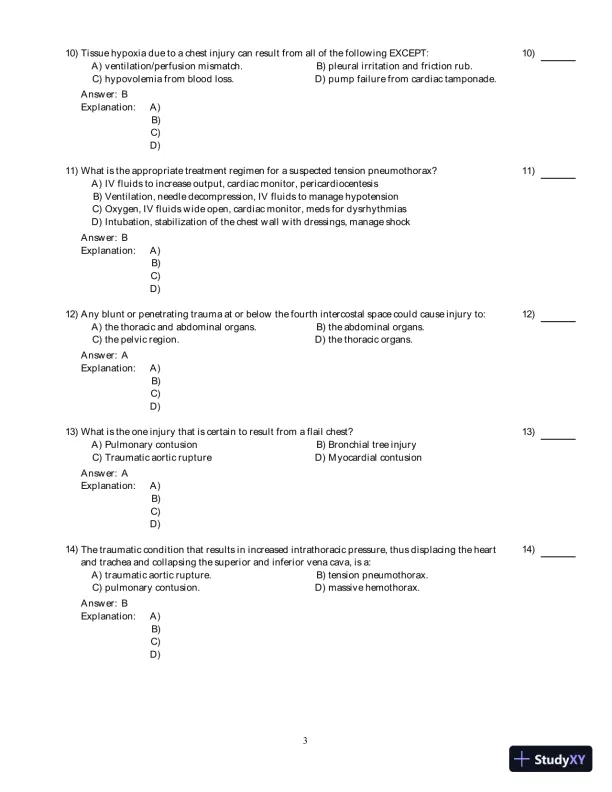 10) Tissue hypoxia due to a chest injury can result from all of the following EXCEPT:
10) ______
A) ventilation/perfusion mismatch.
B) pleural irritation and friction rub.
C) hypovolemia from blood loss.
D) pump failure from cardiac tamponade.
Answer: B
Explanation: A)
B)
C)
D)

11) What is the appropriate treatment regimen for a suspected tension pneumothorax?
11) ______
A) IV fluids to increase output, cardiac monitor, pericardiocentesis
B) Ventilation, needle decompression, IV fluids to manage hypotension
C) Oxygen, IV fluids wide open, cardiac monitor, meds for dysrhythmias
D) Intubation, stabilization of the chest wall with dressings, manage shock
Answer: B
Explanation: A)
B)
C)
D)

12) Any blunt or penetrating trauma at or below the fourth intercostal space could cause injury to:
12) ______
A) the thoracic and abdominal organs.
B) the abdominal organs.
C) the pelvic region.
D) the thoracic organs.
Answer: A
Explanation: A)
B)
C)
D)

13) What is the one injury that is certain to result from a flail chest?
13) ______
A) Pulmonary contusion
B) Bronchial tree injury
C) Traumatic aortic rupture
D) Myocardial contusion
Answer: A
Explanation: A)
B)
C)
D)

14) The traumatic condition that results in increased intrathoracic pressure, thus displacing the heart and trachea and collapsing the superior and inferior vena cava, is a:
14) ______
A) traumatic aortic rupture.
B) tension pneumothorax.
C) pulmonary contusion.
D) massive hemothorax.
Answer: B
Explanation: A)
B)
C)
D)

3

StudyXY